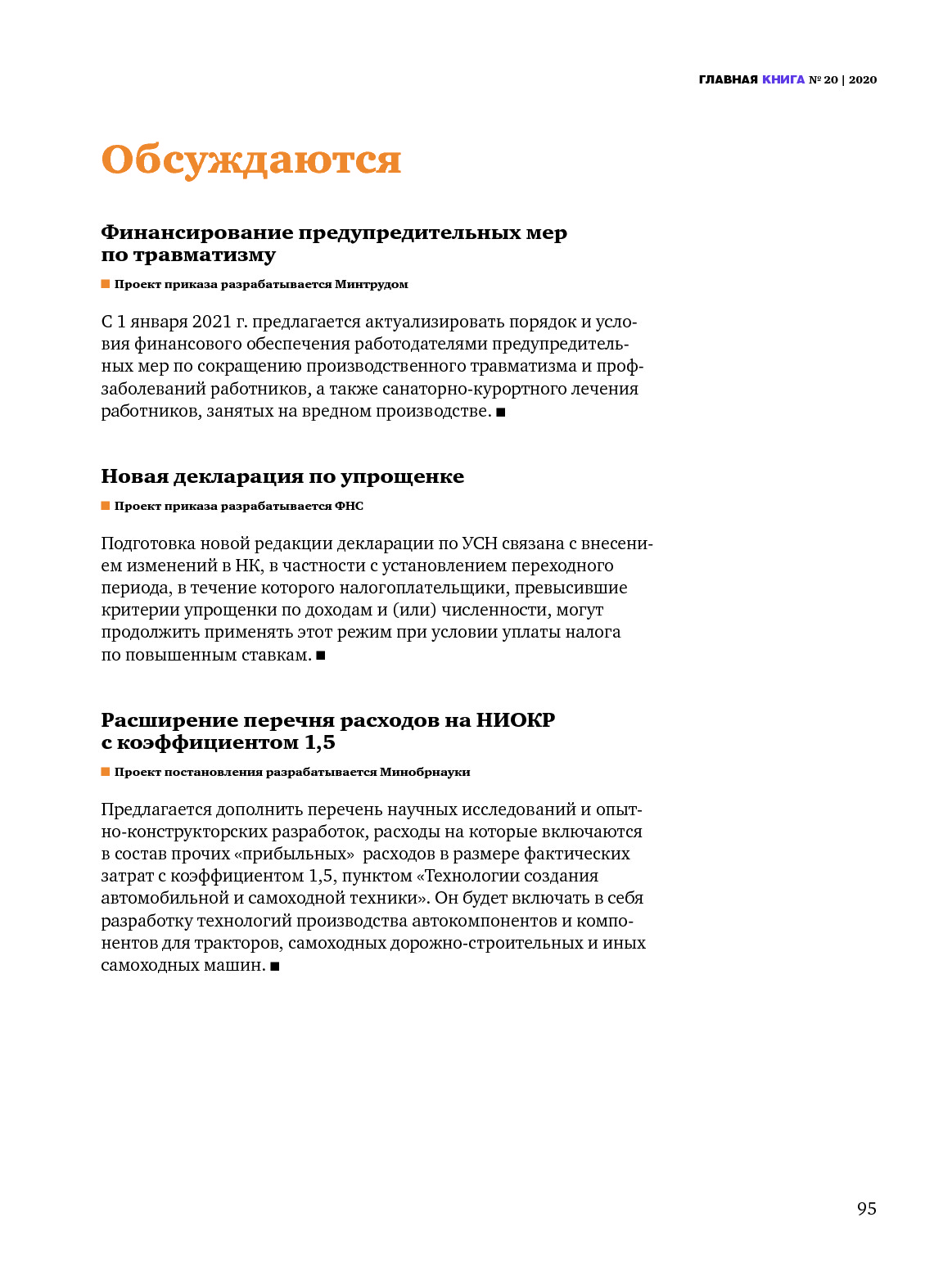 ГЛАВНАЯ КНИГА № 20 | 2020

Обсуждаются

Финансирование предупредительных мер по травматизму

Проект приказа разрабатывается Минтрудом

С 1 января 2021 г. предлагается актуализировать порядок и условия финансового обеспечения работодателями предупредительных мер по сокращению производственного травматизма и профзаболеваний работников, а также санаторно-курортного лечения работников, занятых на вредном производстве. ■

Новая декларация по упрощенке

Проект приказа разрабатывается ФНС

Подготовка новой редакции декларации по УСН связана с внесением изменений в НК, в частности с установлением переходного периода, в течение которого налогоплательщики, превысившие критерии упрощенки по доходам и (или) численности, могут продолжить применять этот режим при условии уплаты налога по повышенным ставкам. ■

Расширение перечня расходов на НИОКР с коэффициентом 1,5

Проект постановления разрабатывается Минобрнауки

Предлагается дополнить перечень научных исследований и опытно-конструкторских разработок, расходы на которые включаются в состав прочих «прибыльных» расходов в размере фактических затрат с коэффициентом 1,5, пунктом «Технологии создания автомобильной и самоходной техники». Он будет включать в себя разработку технологий производства автокомпонентов и компонентов для тракторов, самоходных дорожно-строительных и иных самоходных машин. ■

95